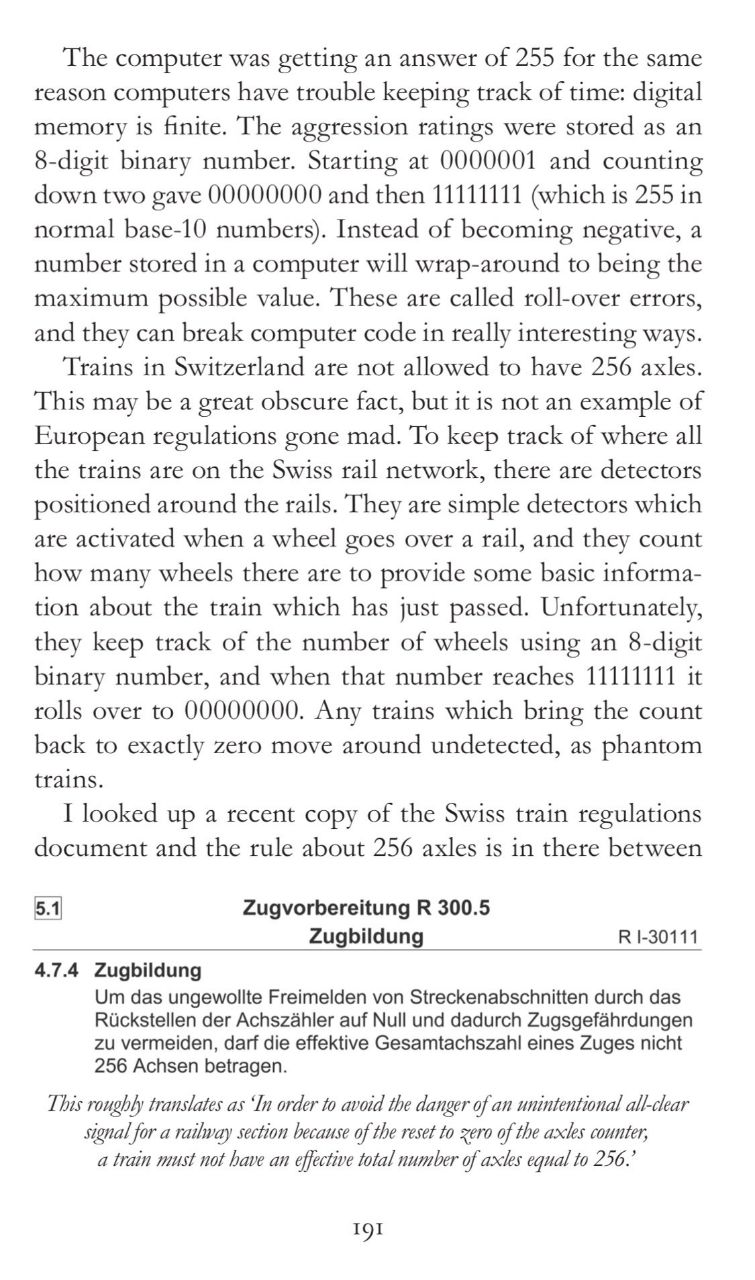 The computer was getting an answer of 255 for the same reason computers have trouble keeping track of time: digital memory is finite. The aggression ratings were stored as an 8-digit binary number. Starting at 0000001 and counting down two gave 00000000 and then 11111111 (which is 255 in normal base-10 numbers). Instead of becoming negative, a number stored in a computer will wrap-around to being the maximum possible value. These are called roll-over errors, and they can break computer code in really interesting ways.

Trains in Switzerland are not allowed to have 256 axles. This may be a great obscure fact, but it is not an example of European regulations gone mad. To keep track of where all the trains are on the Swiss rail network, there are detectors positioned around the rails. They are simple detectors which are activated when a wheel goes over a rail, and they count how many wheels there are to provide some basic information about the train which has just passed. Unfortunately, they keep track of the number of wheels using an 8-digit binary number, and when that number reaches 11111111 it rolls over to 00000000. Any trains which bring the count back to exactly zero move around undetected, as phantom trains.

I looked up a recent copy of the Swiss train regulations document and the rule about 256 axles is in there between

5.1 Zugvorbereitung R 300.5
Zugbildung R I-30111

4.7.4 Zugbildung
Um das ungewollte Freimelden von Streckenabschnitten durch das Rückstellen der Achszähler auf Null und dadurch Zugsgefährdungen zu vermeiden, darf die effektive Gesamtachszahl eines Zuges nicht 256 Achsen betragen.

This roughly translates as 'In order to avoid the danger of an unintentional all-clear signal for a railway section because of the reset to zero of the axles counter, a train must not have an effective total number of axles equal to 256.'

191